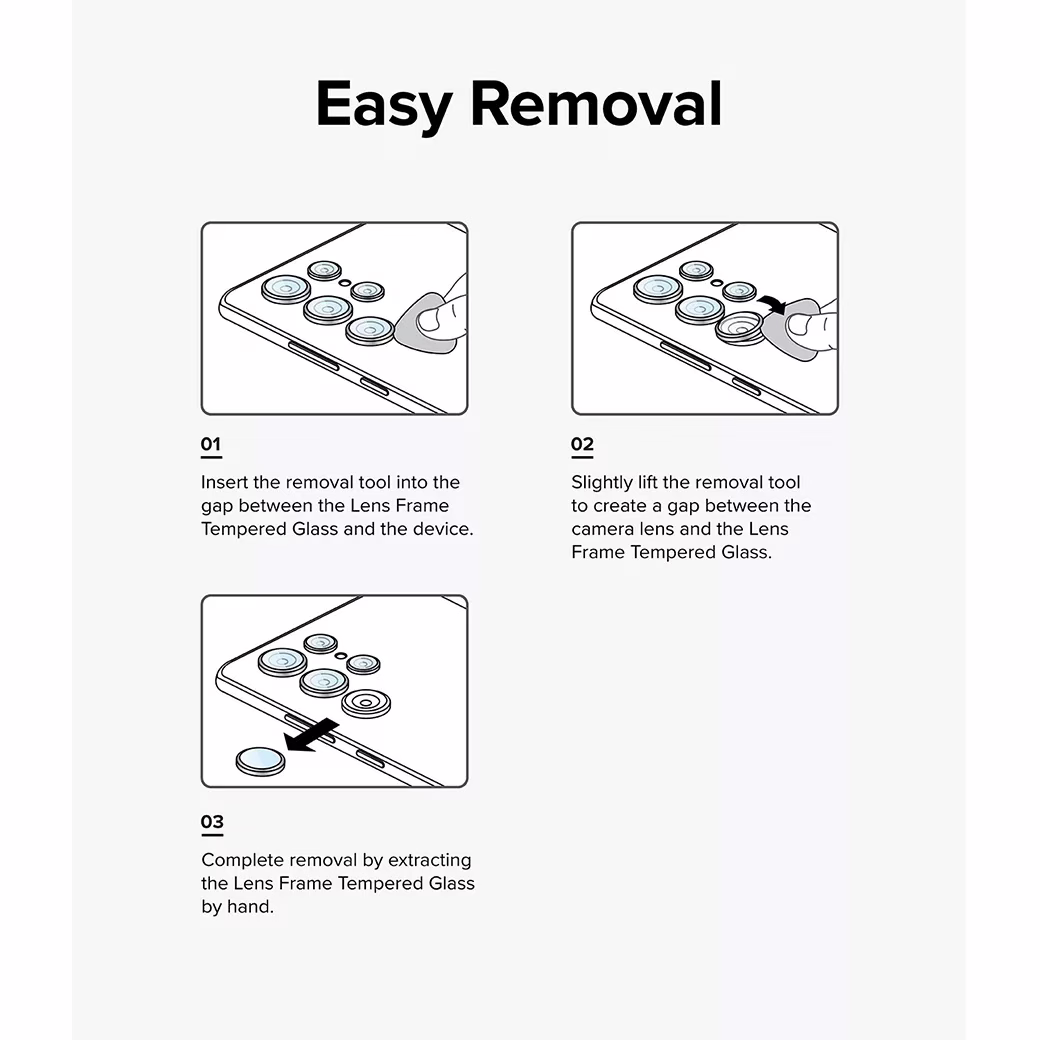 Easy Removal

01

Insert the removal tool into the gap between the Lens Frame Tempered Glass and the device.

02

Slightly lift the removal tool to create a gap between the camera lens and the Lens Frame Tempered Glass.

03

Complete removal by extracting the Lens Frame Tempered Glass by hand.